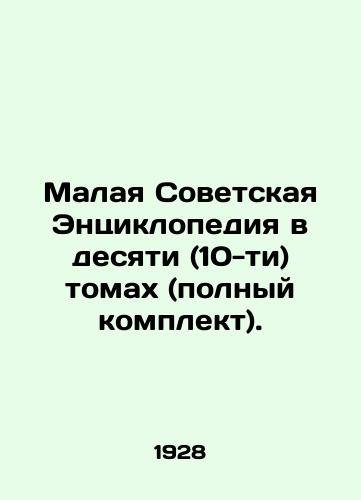 Малая Советская Энциклопедия в десяти (10-ти) томах (полный комплект).

1928